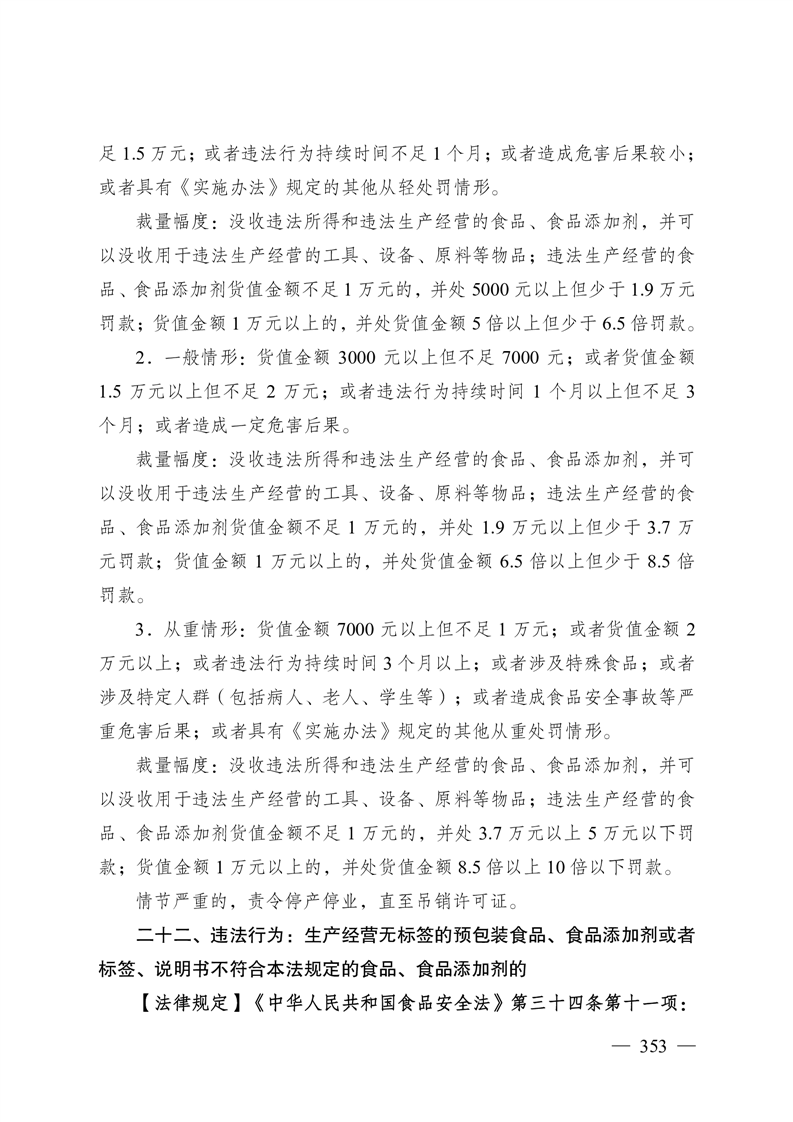 足1.5万元；或者违法行为持续时间不足1个月；或者造成危害后果较小；或者具有《实施办法》规定的其他从轻处罚情形。

裁量幅度：没收违法所得和违法生产经营的食品、食品添加剂，并可以没收用于违法生产经营的工具、设备、原料等物品；违法生产经营的食品、食品添加剂货值金额不足1万元的，并处5000元以上但少于1.9万元罚款；货值金额1万元以上的，并处货值金额5倍以上但少于6.5倍罚款。

2．一般情形：货值金额3000元以上但不足7000元；或者货值金额1.5万元以上但不足2万元；或者违法行为持续时间1个月以上但不足3个月；或者造成一定危害后果。

裁量幅度：没收违法所得和违法生产经营的食品、食品添加剂，并可以没收用于违法生产经营的工具、设备、原料等物品；违法生产经营的食品、食品添加剂货值金额不足1万元的，并处1.9万元以上但少于3.7万元罚款；货值金额1万元以上的，并处货值金额6.5倍以上但少于8.5倍罚款。

3．从重情形：货值金额7000元以上但不足1万元；或者货值金额2万元以上；或者违法行为持续时间3个月以上；或者涉及特殊食品；或者涉及特定人群（包括病人、老人、学生等）；或者造成食品安全事故等严重危害后果；或者具有《实施办法》规定的其他从重处罚情形。

裁量幅度：没收违法所得和违法生产经营的食品、食品添加剂，并可以没收用于违法生产经营的工具、设备、原料等物品；违法生产经营的食品、食品添加剂货值金额不足1万元的，并处3.7万元以上5万元以下罚款；货值金额1万元以上的，并处货值金额8.5倍以上10倍以下罚款。

情节严重的，责令停产停业，直至吊销许可证。

二十二、违法行为：生产经营无标签的预包装食品、食品添加剂或者标签、说明书不符合本法规定的食品、食品添加剂的

【法律规定】《中华人民共和国食品安全法》第三十四条第十一项：

— 353 —